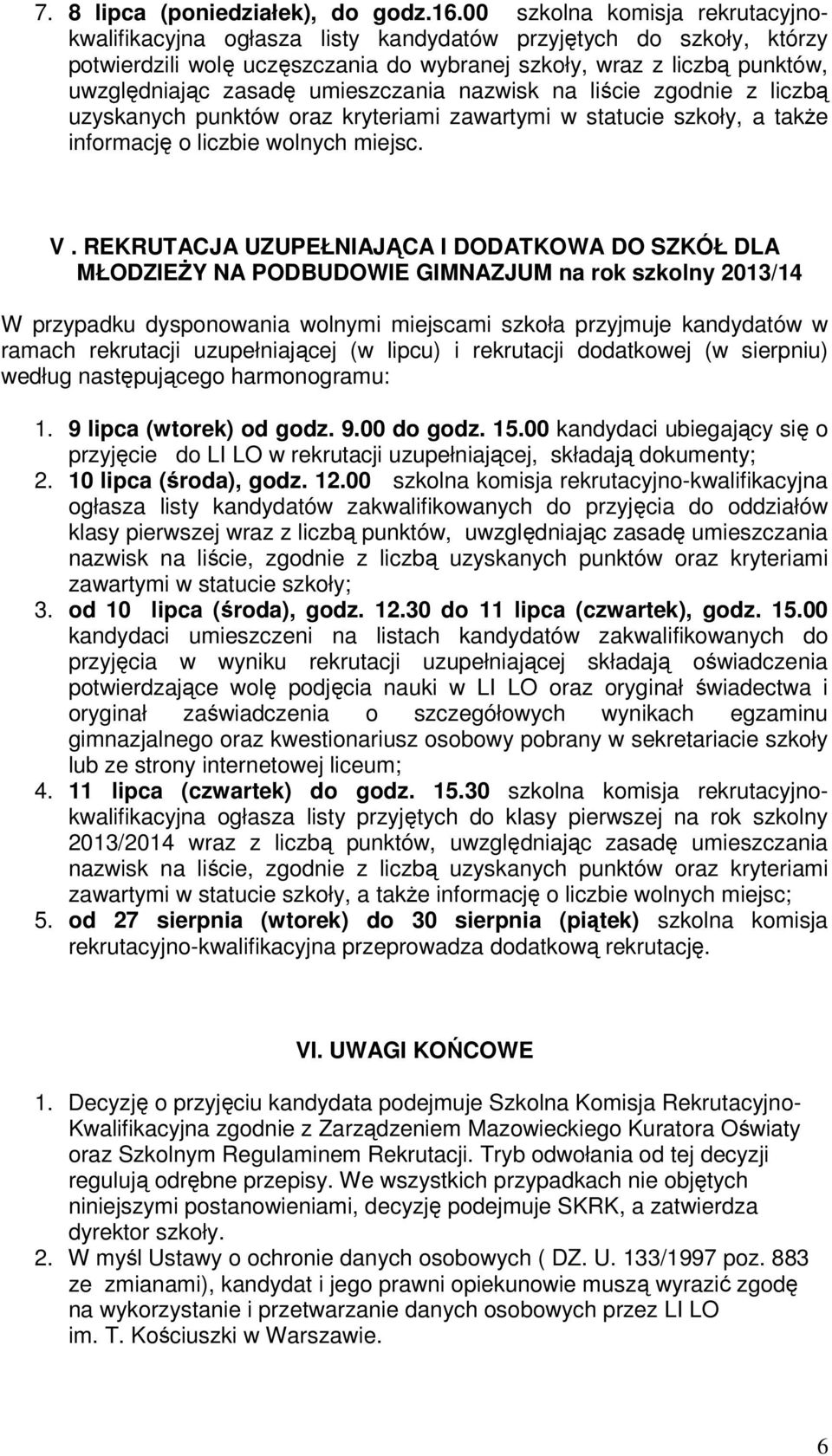 7. 8 lipca (poniedziałek), do godz.16.00 szkolna komisja rekrutacyjno-kwalifikacyjna ogłasza listy kandydatów przyjętych do szkoły, którzy potwierdzili wolę uczęszczania do wybranej szkoły, wraz z liczbą punktów, uwzględniając zasadę umieszczania nazwisk na liście zgodnie z liczbą uzyskanych punktów oraz kryteriami zawartymi w statucie szkoły, a także informację o liczbie wolnych miejsc.

V . REKRUTACJA UZUPEŁNIAJĄCA I DODATKOWA DO SZKÓŁ DLA MŁODZIEŻY NA PODBUDOWIE GIMNAZJUM na rok szkolny 2013/14

W przypadku dysponowania wolnymi miejscami szkoła przyjmuje kandydatów w ramach rekrutacji uzupełniającej (w lipcu) i rekrutacji dodatkowej (w sierpniu) według następującego harmonogramu:

1. 9 lipca (wtorek) od godz. 9.00 do godz. 15.00 kandydaci ubiegający się o przyjęcie do LI LO w rekrutacji uzupełniającej, składają dokumenty;
2. 10 lipca (środa), godz. 12.00 szkolna komisja rekrutacyjno-kwalifikacyjna ogłasza listy kandydatów zakwalifikowanych do przyjęcia do oddziałów klasy pierwszej wraz z liczbą punktów, uwzględniając zasadę umieszczania nazwisk na liście, zgodnie z liczbą uzyskanych punktów oraz kryteriami zawartymi w statucie szkoły;
3. od 10 lipca (środa), godz. 12.30 do 11 lipca (czwartek), godz. 15.00 kandydaci umieszczeni na listach kandydatów zakwalifikowanych do przyjęcia w wyniku rekrutacji uzupełniającej składają oświadczenia potwierdzające wolę podjęcia nauki w LI LO oraz oryginał świadectwa i oryginał zaświadczenia o szczegółowych wynikach egzaminu gimnazjalnego oraz kwestionariusz osobowy pobrany w sekretariacie szkoły lub ze strony internetowej liceum;
4. 11 lipca (czwartek) do godz. 15.30 szkolna komisja rekrutacyjno-kwalifikacyjna ogłasza listy przyjętych do klasy pierwszej na rok szkolny 2013/2014 wraz z liczbą punktów, uwzględniając zasadę umieszczania nazwisk na liście, zgodnie z liczbą uzyskanych punktów oraz kryteriami zawartymi w statucie szkoły, a także informację o liczbie wolnych miejsc;
5. od 27 sierpnia (wtorek) do 30 sierpnia (piątek) szkolna komisja rekrutacyjno-kwalifikacyjna przeprowadza dodatkową rekrutację.

VI. UWAGI KOŃCOWE

1. Decyzję o przyjęciu kandydata podejmuje Szkolna Komisja Rekrutacyjno-Kwalifikacyjna zgodnie z Zarządzeniem Mazowieckiego Kuratora Oświaty oraz Szkolnym Regulaminem Rekrutacji. Tryb odwołania od tej decyzji regulują odrębne przepisy. We wszystkich przypadkach nie objętych niniejszymi postanowieniami, decyzję podejmuje SKRK, a zatwierdza dyrektor szkoły.
2. W myśl Ustawy o ochronie danych osobowych ( DZ. U. 133/1997 poz. 883 ze zmianami), kandydat i jego prawni opiekunowie muszą wyrazić zgodę na wykorzystanie i przetwarzanie danych osobowych przez LI LO im. T. Kościuszki w Warszawie.

6